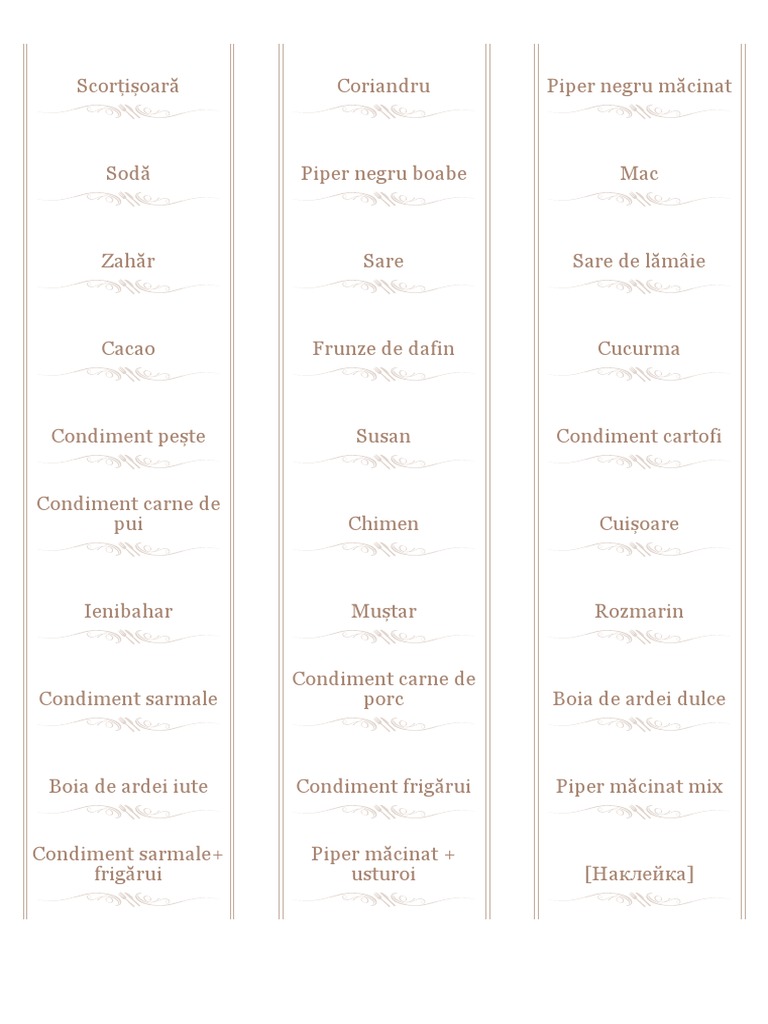 Scorțișoară

Sodă

Zahăr

Cacao

Condiment pește

Condiment carne de pui

Ienibahar

Condiment sarmale

Boia de ardei iute

Condiment sarmale+ frigărui

Coriandru

Piper negru boabe

Sare

Frunze de dafin

Susan

Chimen

Muștar

Condiment carne de porc

Condiment frigărui

Piper măcinat + usturoi

Piper negru măcinat

Mac

Sare de lămâie

Cucurma

Condiment cartofi

Cuișoare

Rozmarin

Boia de ardei dulce

Piper măcinat mix

[Наклейка]